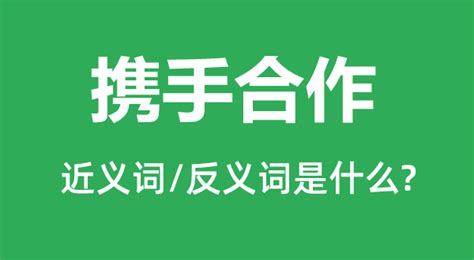 携手合作

近义词/反义词是什么?